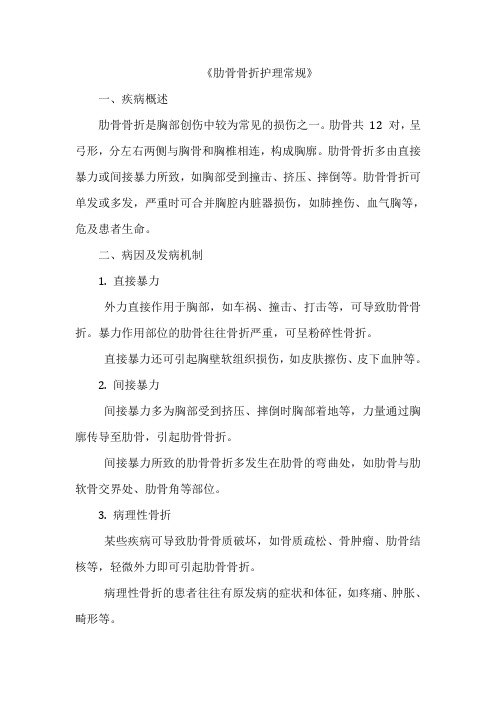 《肋骨骨折护理常规》

一、疾病概述

肋骨骨折是胸部创伤中较为常见的损伤之一。肋骨共 12 对，呈弓形，分左右两侧与胸骨和胸椎相连，构成胸廓。肋骨骨折多由直接暴力或间接暴力所致，如胸部受到撞击、挤压、摔倒等。肋骨骨折可单发或多发，严重时可合并胸腔内脏器损伤，如肺挫伤、血气胸等，危及患者生命。

二、病因及发病机制

1. 直接暴力

外力直接作用于胸部，如车祸、撞击、打击等，可导致肋骨骨折。暴力作用部位的肋骨往往骨折严重，可呈粉碎性骨折。

直接暴力还可引起胸壁软组织损伤，如皮肤擦伤、皮下血肿等。

2. 间接暴力

间接暴力多为胸部受到挤压、摔倒时胸部着地等，力量通过胸廓传导至肋骨，引起肋骨骨折。

间接暴力所致的肋骨骨折多发生在肋骨的弯曲处，如肋骨与肋软骨交界处、肋骨角等部位。

3. 病理性骨折

某些疾病可导致肋骨骨质破坏，如骨质疏松、骨肿瘤、肋骨结核等，轻微外力即可引起肋骨骨折。

病理性骨折的患者往往有原发病的症状和体征，如疼痛、肿胀、畸形等。